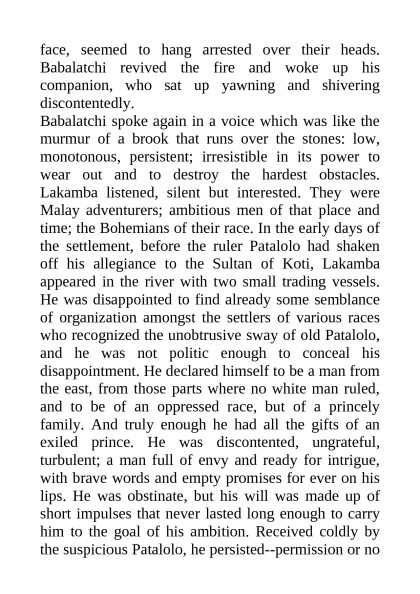 face, seemed to hang arrested over their heads. Babalatchi revived the fire and woke up his companion, who sat up yawning and shivering discontentedly.
Babalatchi spoke again in a voice which was like the murmur of a brook that runs over the stones: low, monotonous, persistent; irresistible in its power to wear out and to destroy the hardest obstacles. Lakamba listened, silent but interested. They were Malay adventurers; ambitious men of that place and time; the Bohemians of their race. In the early days of the settlement, before the ruler Patalolo had shaken off his allegiance to the Sultan of Koti, Lakamba appeared in the river with two small trading vessels. He was disappointed to find already some semblance of organization amongst the settlers of various races who recognized the unobtrusive sway of old Patalolo, and he was not politic enough to conceal his disappointment. He declared himself to be a man from the east, from those parts where no white man ruled, and to be of an oppressed race, but of a princely family. And truly enough he had all the gifts of an exiled prince. He was discontented, ungrateful, turbulent; a man full of envy and ready for intrigue, with brave words and empty promises for ever on his lips. He was obstinate, but his will was made up of short impulses that never lasted long enough to carry him to the goal of his ambition. Received coldly by the suspicious Patalolo, he persisted--permission or no